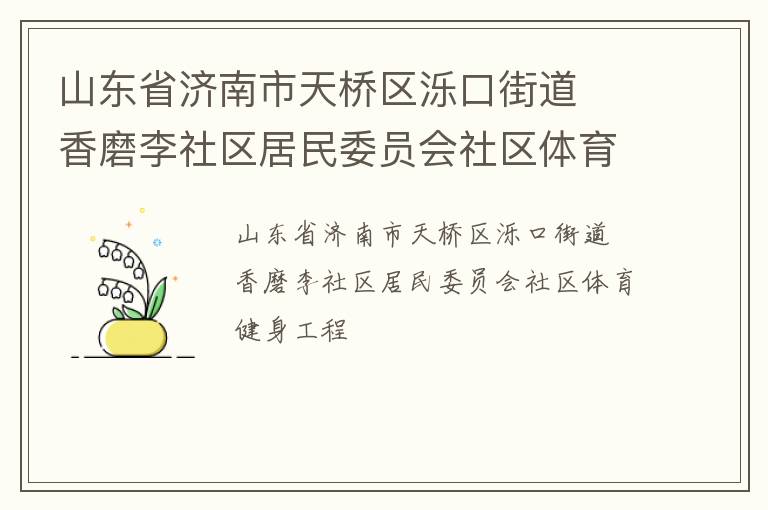 山东省济南市天桥区泺口街道香磨李社区居民委员会社区体育

山东省济南市天桥区泺口街道香磨李社区居民委员会社区体育健身工程